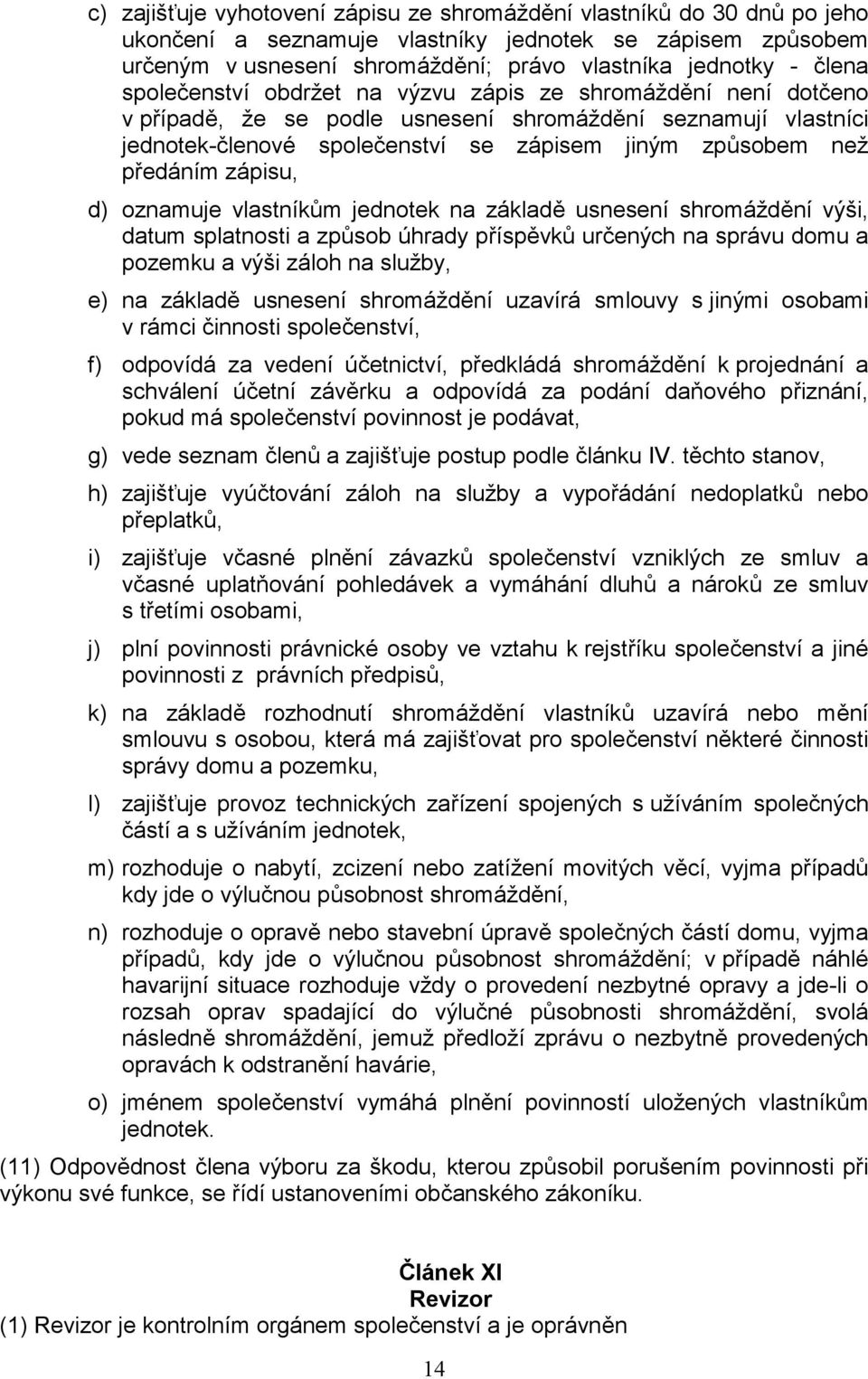 c) zajišťuje vyhotovení zápisu ze shromáždění vlastníků do 30 dnů po jeho ukončení a seznamuje vlastníky jednotek se zápisem způsobem určeným v usnesení shromáždění; právo vlastníka jednotky - člena společenství obdržet na výzvu zápis ze shromáždění není dotčeno v případě, že se podle usnesení shromáždění seznamují vlastníci jednotek-členové společenství se zápisem jiným způsobem než předáním zápisu,

d) oznamuje vlastníkům jednotek na základě usnesení shromáždění výši, datum splatnosti a způsob úhrady příspěvků určených na správu domu a pozemku a výši záloh na služby,

e) na základě usnesení shromáždění uzavírá smlouvy s jinými osobami v rámci činnosti společenství,

f) odpovídá za vedení účetnictví, předkládá shromáždění k projednání a schválení účetní závěrku a odpovídá za podání daňového přiznání, pokud má společenství povinnost je podávat,

g) vede seznam členů a zajišťuje postup podle článku IV. těchto stanov,

h) zajišťuje vyúčtování záloh na služby a vypořádání nedoplatků nebo přeplatků,

i) zajišťuje včasné plnění závazků společenství vzniklých ze smluv a včasné uplatňování pohledávek a vymáhání dluhů a nároků ze smluv s třetími osobami,

j) plní povinnosti právnické osoby ve vztahu k rejstříku společenství a jiné povinnosti z právních předpisů,

k) na základě rozhodnutí shromáždění vlastníků uzavírá nebo mění smlouvu s osobou, která má zajišťovat pro společenství některé činnosti správy domu a pozemku,

l) zajišťuje provoz technických zařízení spojených s užíváním společných částí a s užíváním jednotek,

m) rozhoduje o nabytí, zcizení nebo zatížení movitých věcí, vyjma případů kdy jde o výlučnou působnost shromáždění,

n) rozhoduje o opravě nebo stavební úpravě společných částí domu, vyjma případů, kdy jde o výlučnou působnost shromáždění; v případě náhlé havarijní situace rozhoduje vždy o provedení nezbytné opravy a jde-li o rozsah oprav spadající do výlučné působnosti shromáždění, svolá následně shromáždění, jemuž předloží zprávu o nezbytně provedených opravách k odstranění havárie,

o) jménem společenství vymáhá plnění povinností uložených vlastníkům jednotek.

(11) Odpovědnost člena výboru za škodu, kterou způsobil porušením povinnosti při výkonu své funkce, se řídí ustanoveními občanského zákoníku.

Článek XI
Revizor
(1) Revizor je kontrolním orgánem společenství a je oprávněn

14